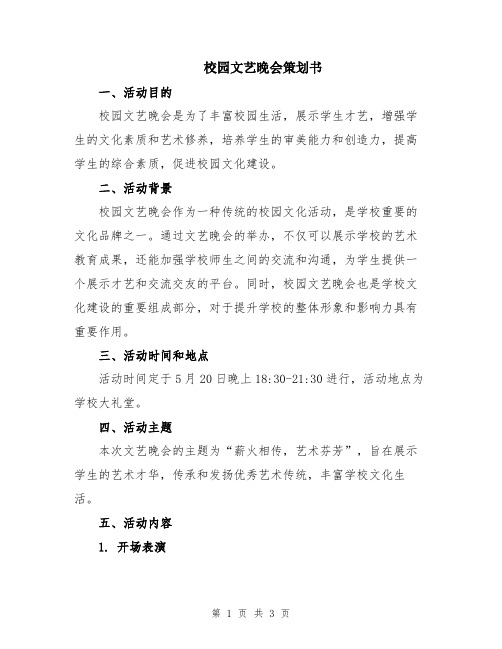 校园文艺晚会策划书

一、活动目的

校园文艺晚会是为了丰富校园生活，展示学生才艺，增强学生的文化素质和艺术修养，培养学生的审美能力和创造力，提高学生的综合素质，促进校园文化建设。

二、活动背景

校园文艺晚会作为一种传统的校园文化活动，是学校重要的文化品牌之一。通过文艺晚会的举办，不仅可以展示学校的艺术教育成果，还能加强学校师生之间的交流和沟通，为学生提供一个展示才艺和交流交友的平台。同时，校园文艺晚会也是学校文化建设的重要组成部分，对于提升学校的整体形象和影响力具有重要作用。

三、活动时间和地点

活动时间定于5月20日晚上18:30-21:30进行，活动地点为学校大礼堂。

四、活动主题

本次文艺晚会的主题为“薪火相传，艺术芬芳”，旨在展示学生的艺术才华，传承和发扬优秀艺术传统，丰富学校文化生活。

五、活动内容

1. 开场表演

第 1 页 共 3 页